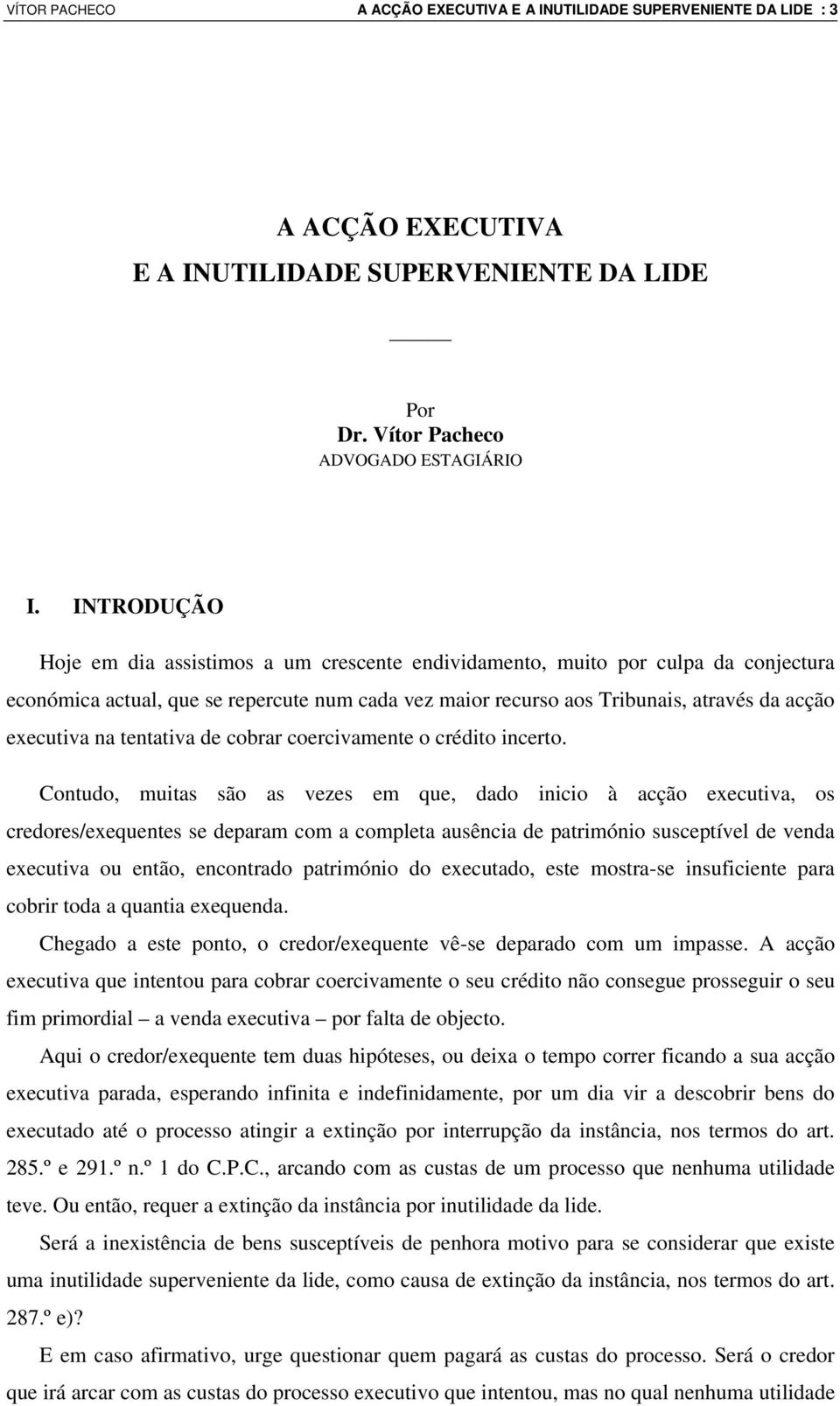 VÍTOR PACHECO A ACÇÃO EXECUTIVA E A INUTILIDADE SUPERVENIENTE DA LIDE : 3

A ACÇÃO EXECUTIVA
E A INUTILIDADE SUPERVENIENTE DA LIDE

Por
Dr. Vítor Pacheco
ADVOGADO ESTAGIÁRIO

I. INTRODUÇÃO

Hoje em dia assistimos a um crescente endividamento, muito por culpa da conjectura económica actual, que se repercute num cada vez maior recurso aos Tribunais, através da acção executiva na tentativa de cobrar coercivamente o crédito incerto.

Contudo, muitas são as vezes em que, dado inicio à acção executiva, os credores/exequentes se deparam com a completa ausência de património susceptível de venda executiva ou então, encontrado património do executado, este mostra-se insuficiente para cobrir toda a quantia exequenda.

Chegado a este ponto, o credor/exequente vê-se deparado com um impasse. A acção executiva que intentou para cobrar coercivamente o seu crédito não consegue prosseguir o seu fim primordial – a venda executiva – por falta de objecto.

Aqui o credor/exequente tem duas hipóteses, ou deixa o tempo correr ficando a sua acção executiva parada, esperando infinita e indefinidamente, por um dia vir a descobrir bens do executado até o processo atingir a extinção por interrupção da instância, nos termos do art. 285.º e 291.º n.º 1 do C.P.C., arcando com as custas de um processo que nenhuma utilidade teve. Ou então, requer a extinção da instância por inutilidade da lide.

Será a inexistência de bens susceptíveis de penhora motivo para se considerar que existe uma inutilidade superveniente da lide, como causa de extinção da instância, nos termos do art. 287.º e)?

E em caso afirmativo, urge questionar quem pagará as custas do processo. Será o credor que irá arcar com as custas do processo executivo que intentou, mas no qual nenhuma utilidade